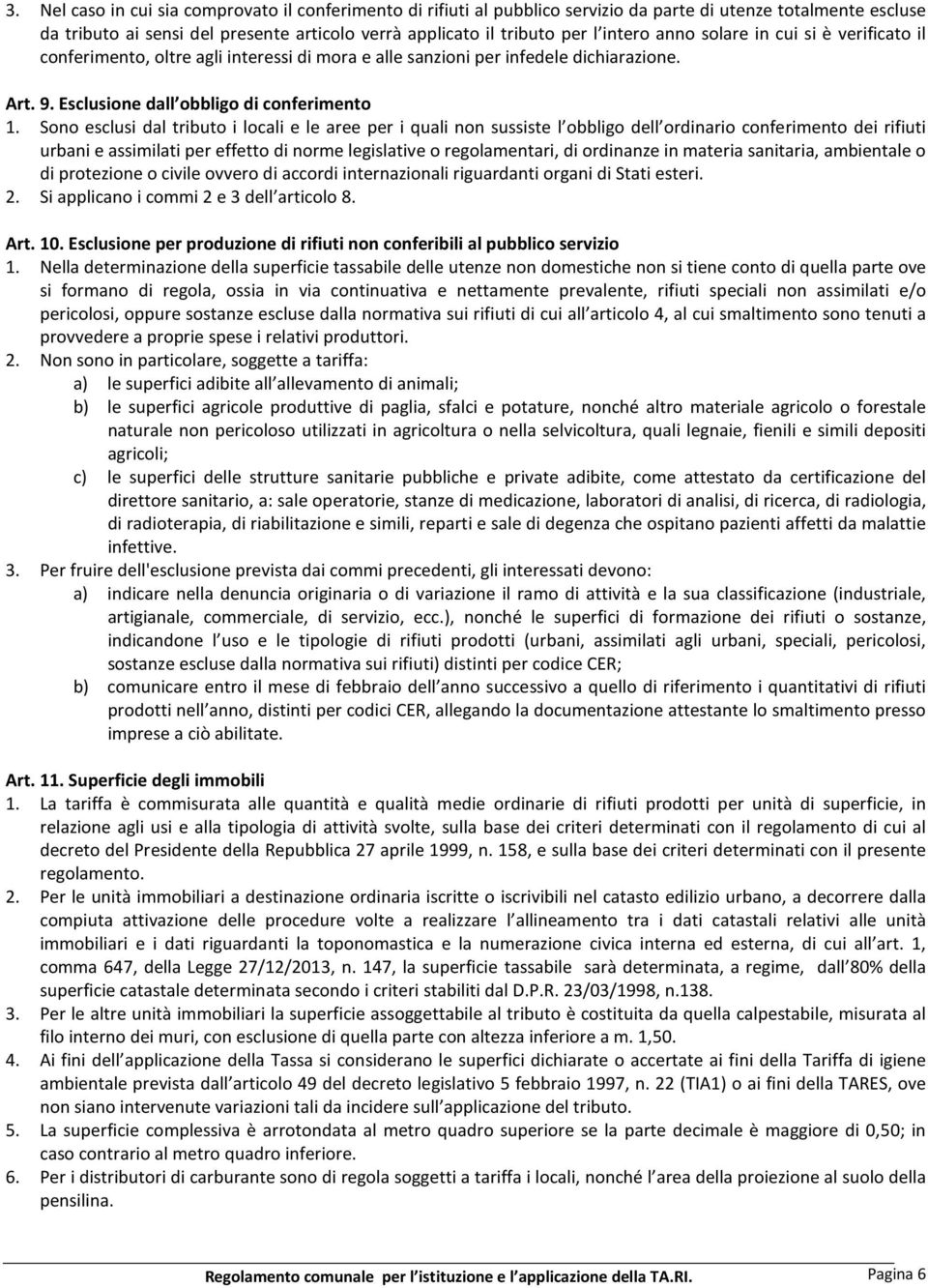 3. Nel caso in cui sia comprovato il conferimento di rifiuti al pubblico servizio da parte di utenze totalmente escluse da tributo ai sensi del presente articolo verrà applicato il tributo per l intero anno solare in cui si è verificato il conferimento, oltre agli interessi di mora e alle sanzioni per infedele dichiarazione.

Art. 9. Esclusione dall obbligo di conferimento
1. Sono esclusi dal tributo i locali e le aree per i quali non sussiste l obbligo dell ordinario conferimento dei rifiuti urbani e assimilati per effetto di norme legislative o regolamentari, di ordinanze in materia sanitaria, ambientale o di protezione o civile ovvero di accordi internazionali riguardanti organi di Stati esteri.
2. Si applicano i commi 2 e 3 dell articolo 8.

Art. 10. Esclusione per produzione di rifiuti non conferibili al pubblico servizio
1. Nella determinazione della superficie tassabile delle utenze non domestiche non si tiene conto di quella parte ove si formano di regola, ossia in via continuativa e nettamente prevalente, rifiuti speciali non assimilati e/o pericolosi, oppure sostanze escluse dalla normativa sui rifiuti di cui all articolo 4, al cui smaltimento sono tenuti a provvedere a proprie spese i relativi produttori.
2. Non sono in particolare, soggette a tariffa:
a) le superfici adibite all allevamento di animali;
b) le superfici agricole produttive di paglia, sfalci e potature, nonché altro materiale agricolo o forestale naturale non pericoloso utilizzati in agricoltura o nella selvicoltura, quali legnaie, fienili e simili depositi agricoli;
c) le superfici delle strutture sanitarie pubbliche e private adibite, come attestato da certificazione del direttore sanitario, a: sale operatorie, stanze di medicazione, laboratori di analisi, di ricerca, di radiologia, di radioterapia, di riabilitazione e simili, reparti e sale di degenza che ospitano pazienti affetti da malattie infettive.
3. Per fruire dell'esclusione prevista dai commi precedenti, gli interessati devono:
a) indicare nella denuncia originaria o di variazione il ramo di attività e la sua classificazione (industriale, artigianale, commerciale, di servizio, ecc.), nonché le superfici di formazione dei rifiuti o sostanze, indicandone l uso e le tipologie di rifiuti prodotti (urbani, assimilati agli urbani, speciali, pericolosi, sostanze escluse dalla normativa sui rifiuti) distinti per codice CER;
b) comunicare entro il mese di febbraio dell anno successivo a quello di riferimento i quantitativi di rifiuti prodotti nell anno, distinti per codici CER, allegando la documentazione attestante lo smaltimento presso imprese a ciò abilitate.

Art. 11. Superficie degli immobili
1. La tariffa è commisurata alle quantità e qualità medie ordinarie di rifiuti prodotti per unità di superficie, in relazione agli usi e alla tipologia di attività svolte, sulla base dei criteri determinati con il regolamento di cui al decreto del Presidente della Repubblica 27 aprile 1999, n. 158, e sulla base dei criteri determinati con il presente regolamento.
2. Per le unità immobiliari a destinazione ordinaria iscritte o iscrivibili nel catasto edilizio urbano, a decorrere dalla compiuta attivazione delle procedure volte a realizzare l allineamento tra i dati catastali relativi alle unità immobiliari e i dati riguardanti la toponomastica e la numerazione civica interna ed esterna, di cui all art. 1, comma 647, della Legge 27/12/2013, n. 147, la superficie tassabile sarà determinata, a regime, dall 80% della superficie catastale determinata secondo i criteri stabiliti dal D.P.R. 23/03/1998, n.138.
3. Per le altre unità immobiliari la superficie assoggettabile al tributo è costituita da quella calpestabile, misurata al filo interno dei muri, con esclusione di quella parte con altezza inferiore a m. 1,50.
4. Ai fini dell applicazione della Tassa si considerano le superfici dichiarate o accertate ai fini della Tariffa di igiene ambientale prevista dall articolo 49 del decreto legislativo 5 febbraio 1997, n. 22 (TIA1) o ai fini della TARES, ove non siano intervenute variazioni tali da incidere sull applicazione del tributo.
5. La superficie complessiva è arrotondata al metro quadro superiore se la parte decimale è maggiore di 0,50; in caso contrario al metro quadro inferiore.
6. Per i distributori di carburante sono di regola soggetti a tariffa i locali, nonché l area della proiezione al suolo della pensilina.

Regolamento comunale per l istituzione e l applicazione della TA.RI. Pagina 6